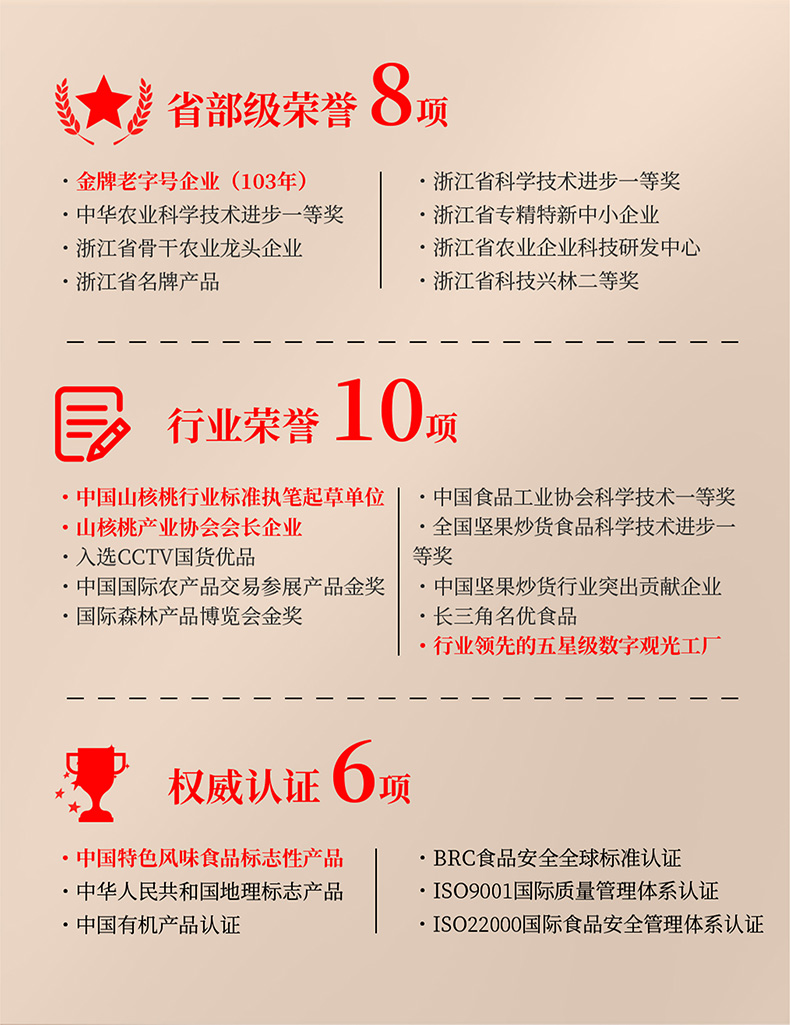 省部级荣誉8项

• 金牌老字号企业（103年）
• 中华农业科学技术进步一等奖
• 浙江省骨干农业龙头企业
• 浙江省名牌产品

• 浙江省科学技术进步一等奖
• 浙江省专精特新中小企业
• 浙江省农业企业科技研发中心
• 浙江省科技兴林二等奖

行业荣誉10项

• 中国山核桃行业标准执笔起草单位
• 山核桃产业协会会长企业
• 入选CCTV国货优品
• 中国国际农产品交易参展产品金奖
• 国际森林产品博览会金奖

• 中国食品工业协会科学技术一等奖
• 全国坚果炒货食品科学技术进步一等奖
• 中国坚果炒货行业突出贡献企业
• 长三角名优食品
• 行业领先的五星级数字观光工厂

权威认证6项

• 中国特色风味食品标志性产品
• 中华人民共和国地理标志产品
• 中国有机产品认证

• BRC食品安全全球标准认证
• ISO9001国际质量管理体系认证
• ISO22000国际食品安全管理体系认证